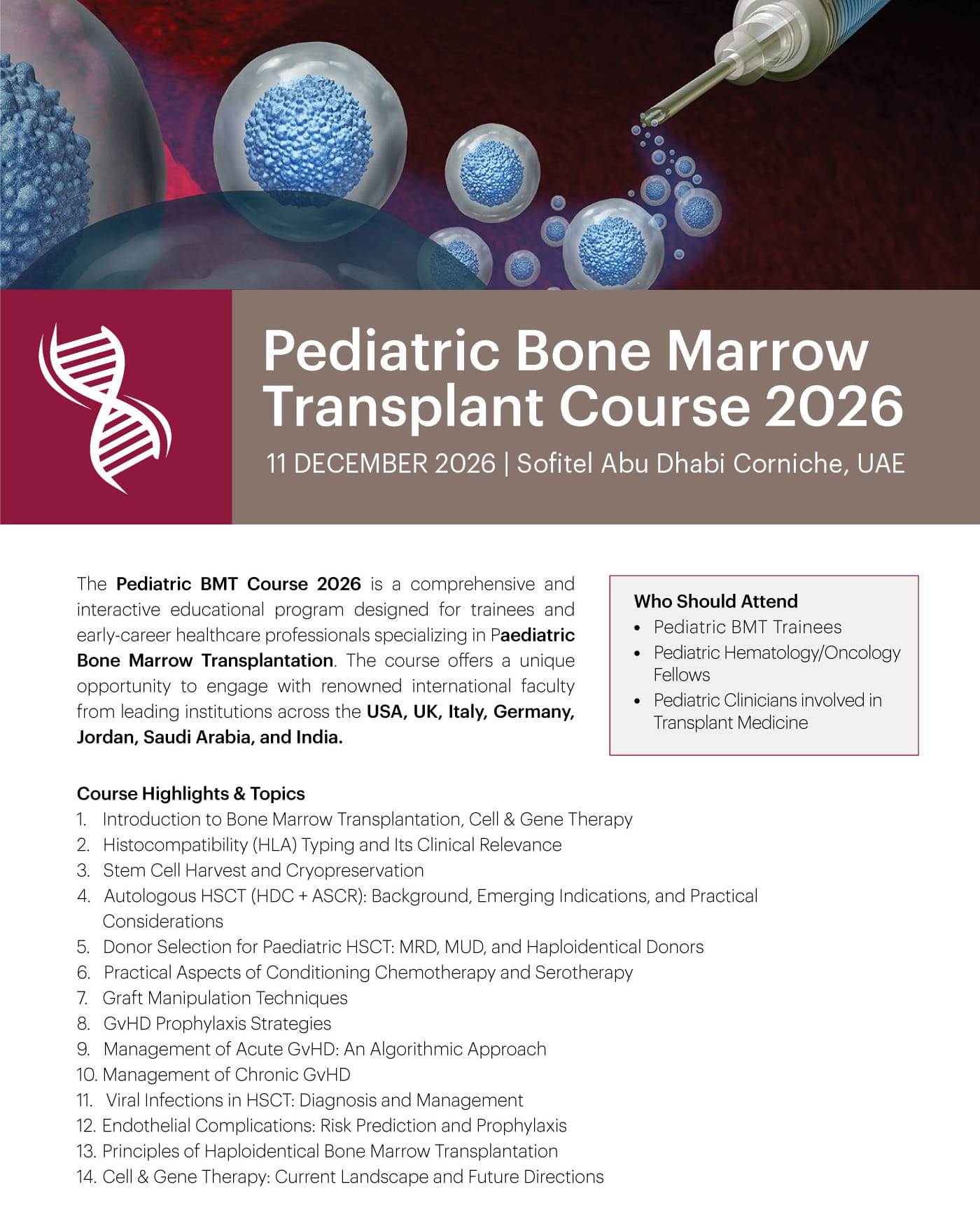 Pediatric Bone Marrow Transplant Course 2026

11 DECEMBER 2026 | Sofitel Abu Dhabi Corniche, UAE

The Pediatric BMT Course 2026 is a comprehensive and interactive educational program designed for trainees and early-career healthcare professionals specializing in Paediatric Bone Marrow Transplantation. The course offers a unique opportunity to engage with renowned international faculty from leading institutions across the USA, UK, Italy, Germany, Jordan, Saudi Arabia, and India.

Who Should Attend
• Pediatric BMT Trainees
• Pediatric Hematology/Oncology Fellows
• Pediatric Clinicians involved in Transplant Medicine

Course Highlights & Topics
1. Introduction to Bone Marrow Transplantation, Cell & Gene Therapy
2. Histocompatibility (HLA) Typing and Its Clinical Relevance
3. Stem Cell Harvest and Cryopreservation
4. Autologous HSCT (HDC + ASCR): Background, Emerging Indications, and Practical Considerations
5. Donor Selection for Paediatric HSCT: MRD, MUD, and Haploidentical Donors
6. Practical Aspects of Conditioning Chemotherapy and Serotherapy
7. Graft Manipulation Techniques
8. GvHD Prophylaxis Strategies
9. Management of Acute GvHD: An Algorithmic Approach
10. Management of Chronic GvHD
11. Viral Infections in HSCT: Diagnosis and Management
12. Endothelial Complications: Risk Prediction and Prophylaxis
13. Principles of Haploidentical Bone Marrow Transplantation
14. Cell & Gene Therapy: Current Landscape and Future Directions